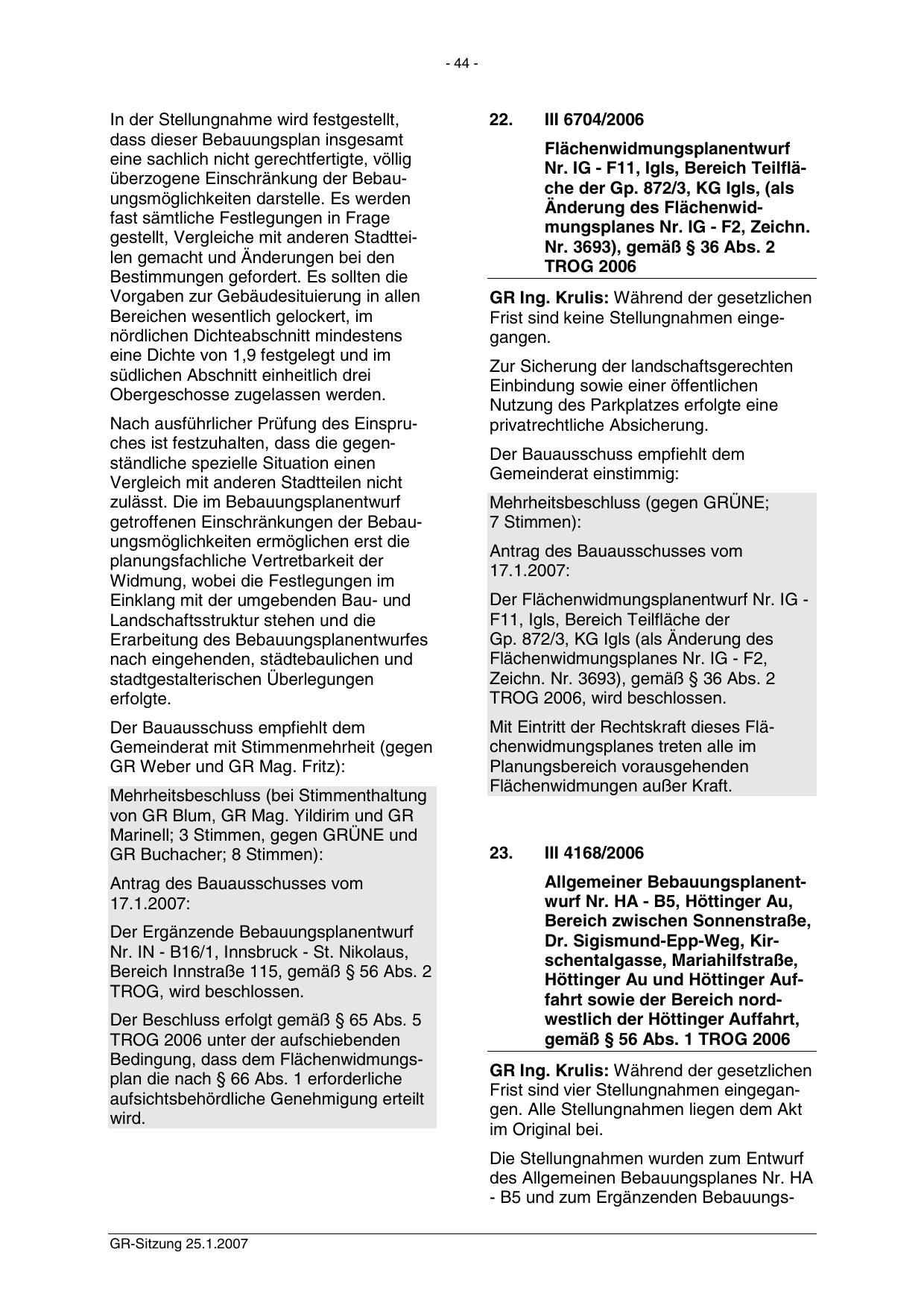 - 44 -

In der Stellungnahme wird festgestellt, dass dieser Bebauungsplan insgesamt eine sachlich nicht gerechtfertigte, völlig überzogene Einschränkung der Bebauungsmöglichkeiten darstelle. Es werden fast sämtliche Festlegungen in Frage gestellt, Vergleiche mit anderen Stadtteilen gemacht und Änderungen bei den Bestimmungen gefordert. Es sollten die Vorgaben zur Gebäudesituierung in allen Bereichen wesentlich gelockert, im nördlichen Dichteabschnitt mindestens eine Dichte von 1,9 festgelegt und im südlichen Abschnitt einheitlich drei Obergeschosse zugelassen werden.

Nach ausführlicher Prüfung des Einspruches ist festzuhalten, dass die gegenständliche spezielle Situation einen Vergleich mit anderen Stadtteilen nicht zulässt. Die im Bebauungsplanentwurf getroffenen Einschränkungen der Bebauungsmöglichkeiten ermöglichen erst die planungsfachliche Vertretbarkeit der Widmung, wobei die Festlegungen im Einklang mit der umgebenden Bau- und Landschaftsstruktur stehen und die Erarbeitung des Bebauungsplanentwurfes nach eingehenden, städtebaulichen und stadtgestalterischen Überlegungen erfolgte.

Der Bauausschuss empfiehlt dem Gemeinderat mit Stimmenmehrheit (gegen GR Weber und GR Mag. Fritz):

Mehrheitsbeschluss (bei Stimmenthaltung von GR Blum, GR Mag. Yildirim und GR Marinell; 3 Stimmen, gegen GRÜNE und GR Buchacher; 8 Stimmen):

Antrag des Bauausschusses vom 17.1.2007:

Der Ergänzende Bebauungsplanentwurf Nr. IN - B16/1, Innsbruck - St. Nikolaus, Bereich Innstraße 115, gemäß § 56 Abs. 2 TROG, wird beschlossen.

Der Beschluss erfolgt gemäß § 65 Abs. 5 TROG 2006 unter der aufschiebenden Bedingung, dass dem Flächenwidmungsplan die nach § 66 Abs. 1 erforderliche aufsichtsbehördliche Genehmigung erteilt wird.

22. III 6704/2006

Flächenwidmungsplanentwurf Nr. IG - F11, Igls, Bereich Teilfläche der Gp. 872/3, KG Igls, (als Änderung des Flächenwidmungsplanes Nr. IG - F2, Zeichn. Nr. 3693), gemäß § 36 Abs. 2 TROG 2006

GR Ing. Krulis: Während der gesetzlichen Frist sind keine Stellungnahmen eingegangen.

Zur Sicherung der landschaftsgerechten Einbindung sowie einer öffentlichen Nutzung des Parkplatzes erfolgte eine privatrechtliche Absicherung.

Der Bauausschuss empfiehlt dem Gemeinderat einstimmig:

Mehrheitsbeschluss (gegen GRÜNE; 7 Stimmen):

Antrag des Bauausschusses vom 17.1.2007:

Der Flächenwidmungsplanentwurf Nr. IG - F11, Igls, Bereich Teilfläche der Gp. 872/3, KG Igls (als Änderung des Flächenwidmungsplanes Nr. IG - F2, Zeichn. Nr. 3693), gemäß § 36 Abs. 2 TROG 2006, wird beschlossen.

Mit Eintritt der Rechtskraft dieses Flächenwidmungsplanes treten alle im Planungsbereich vorausgehenden Flächenwidmungen außer Kraft.

23. III 4168/2006

Allgemeiner Bebauungsplanentwurf Nr. HA - B5, Höttinger Au, Bereich zwischen Sonnenstraße, Dr. Sigismund-Epp-Weg, Kirschentalgasse, Mariahilfstraße, Höttinger Au und Höttinger Auffahrt sowie der Bereich nordwestlich der Höttinger Auffahrt, gemäß § 56 Abs. 1 TROG 2006

GR Ing. Krulis: Während der gesetzlichen Frist sind vier Stellungnahmen eingegangen. Alle Stellungnahmen liegen dem Akt im Original bei.

Die Stellungnahmen wurden zum Entwurf des Allgemeinen Bebauungsplanes Nr. HA - B5 und zum Ergänzenden Bebauungs-

GR-Sitzung 25.1.2007